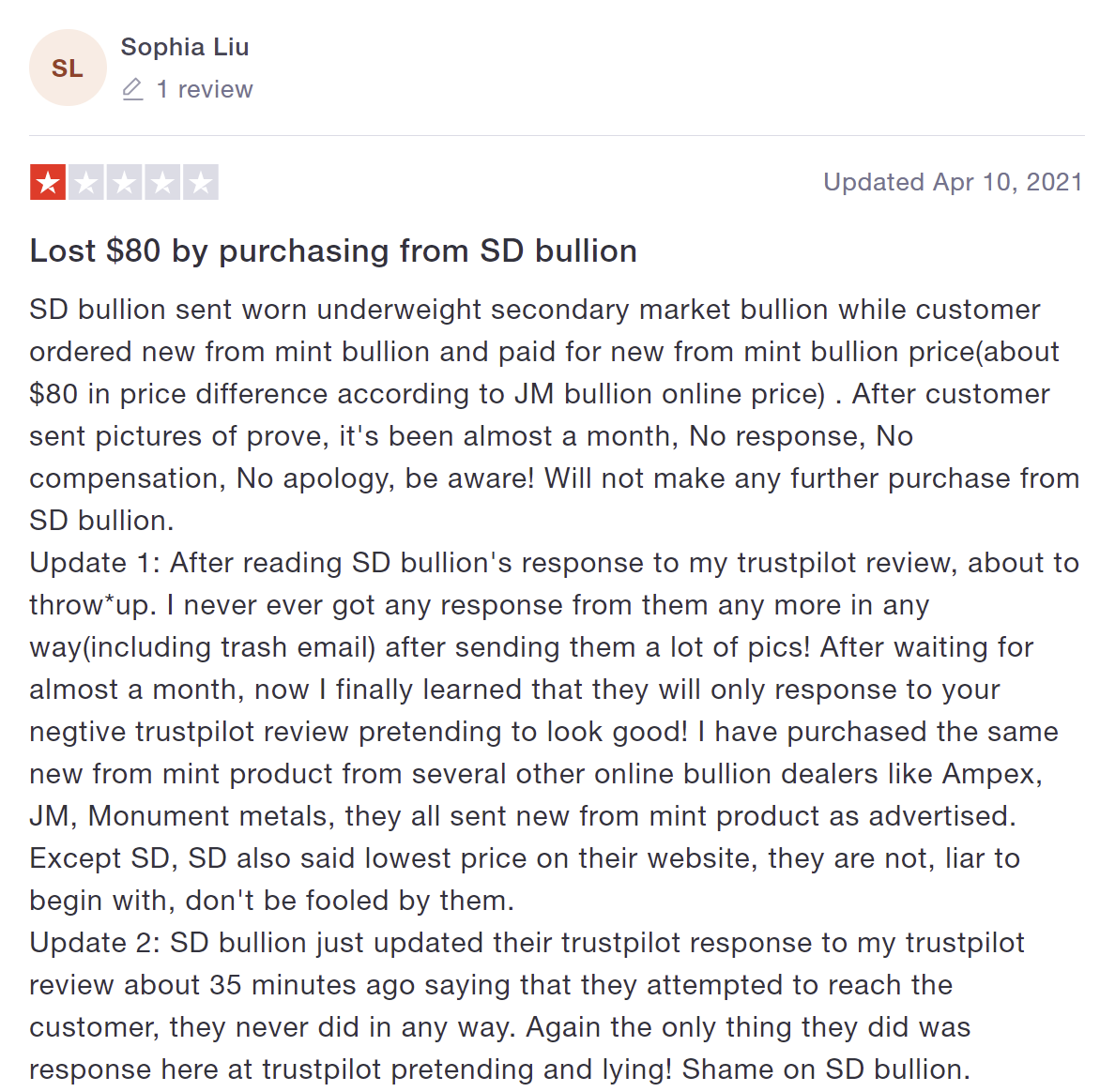 SL
Sophia Liu
1 review

Updated Apr 10, 2021

Lost \$80 by purchasing from SD bullion

SD bullion sent worn underweight secondary market bullion while customer ordered new from mint bullion and paid for new from mint bullion price(about \$80 in price difference according to JM bullion online price) . After customer sent pictures of prove, it's been almost a month, No response, No compensation, No apology, be aware! Will not make any further purchase from SD bullion.
Update 1: After reading SD bullion's response to my trustpilot review, about to throw*up. I never ever got any response from them any more in any way(including trash email) after sending them a lot of pics! After waiting for almost a month, now I finally learned that they will only response to your negtive trustpilot review pretending to look good! I have purchased the same new from mint product from several other online bullion dealers like Ampex, JM, Monument metals, they all sent new from mint product as advertised. Except SD, SD also said lowest price on their website, they are not, liar to begin with, don't be fooled by them.
Update 2: SD bullion just updated their trustpilot response to my trustpilot review about 35 minutes ago saying that they attempted to reach the customer, they never did in any way. Again the only thing they did was response here at trustpilot pretending and lying! Shame on SD bullion.